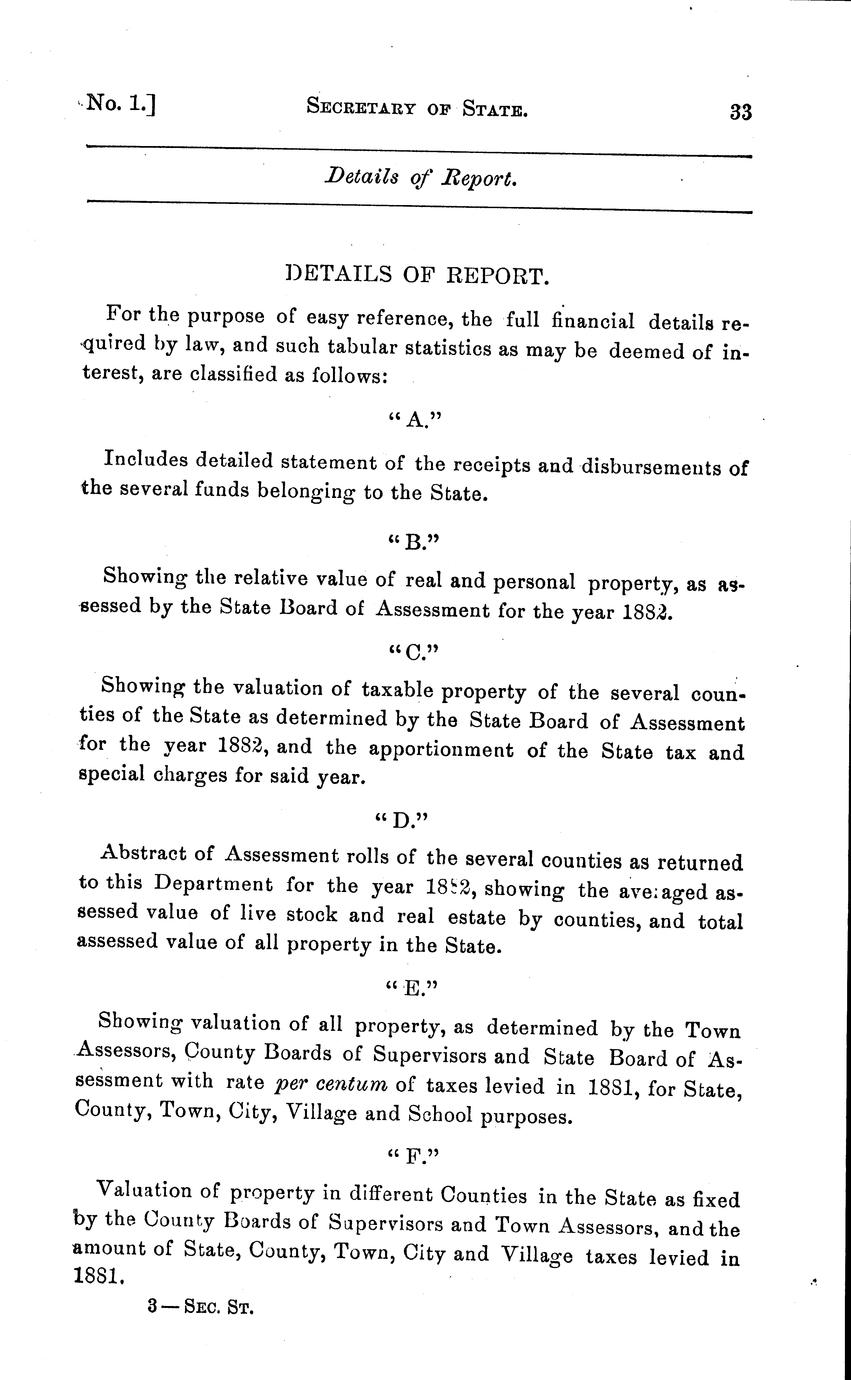 No. 1.] SECRETARY OF STATE. 33

Details of Report.

DETAILS OF REPORT.

For the purpose of easy reference, the full financial details required by law, and such tabular statistics as may be deemed of interest, are classified as follows:

"A."

Includes detailed statement of the receipts and disbursements of the several funds belonging to the State.

"B."

Showing the relative value of real and personal property, as assessed by the State Board of Assessment for the year 1882.

"C."

Showing the valuation of taxable property of the several counties of the State as determined by the State Board of Assessment for the year 1882, and the apportionment of the State tax and special charges for said year.

"D."

Abstract of Assessment rolls of the several counties as returned to this Department for the year 1882, showing the averaged assessed value of live stock and real estate by counties, and total assessed value of all property in the State.

"E."

Showing valuation of all property, as determined by the Town Assessors, County Boards of Supervisors and State Board of Assessment with rate per centum of taxes levied in 1881, for State, County, Town, City, Village and School purposes.

"F."

Valuation of property in different Counties in the State as fixed by the County Boards of Supervisors and Town Assessors, and the amount of State, County, Town, City and Village taxes levied in 1881.

3—SEC. ST.